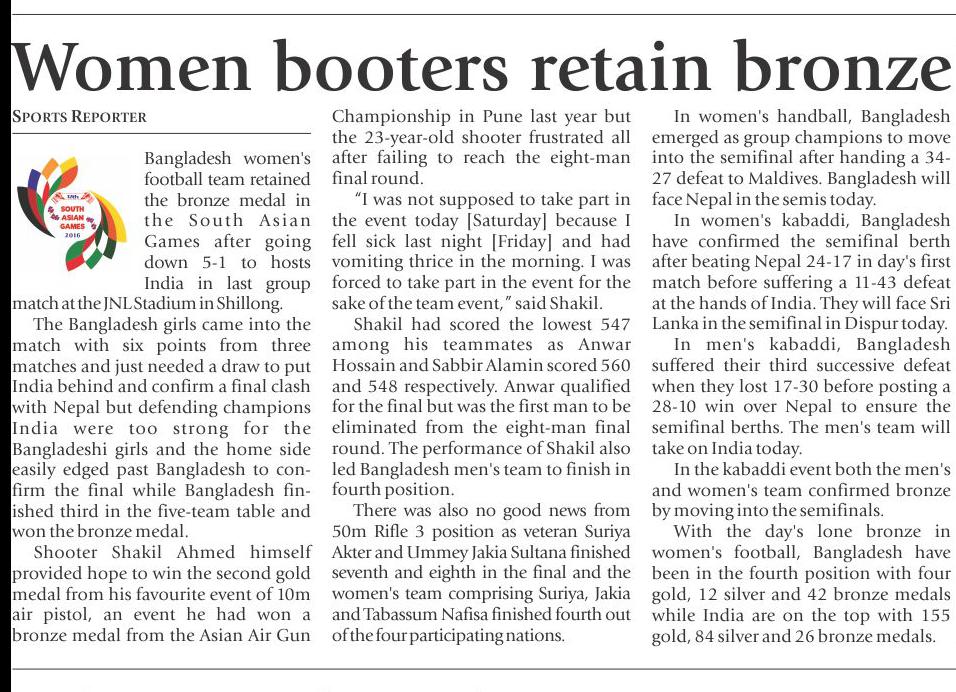 Women booters retain bronze

SPORTS REPORTER

SOUTH ASIAN GAMES 2016

Bangladesh women's football team retained the bronze medal in the South Asian Games after going down 5-1 to hosts India in last group match at the JNL Stadium in Shillong.

The Bangladesh girls came into the match with six points from three matches and just needed a draw to put India behind and confirm a final clash with Nepal but defending champions India were too strong for the Bangladeshi girls and the home side easily edged past Bangladesh to confirm the final while Bangladesh finished third in the five-team table and won the bronze medal.

Shooter Shakil Ahmed himself provided hope to win the second gold medal from his favourite event of 10m air pistol, an event he had won a bronze medal from the Asian Air Gun Championship in Pune last year but the 23-year-old shooter frustrated all after failing to reach the eight-man final round.

"I was not supposed to take part in the event today [Saturday] because I fell sick last night [Friday] and had vomiting thrice in the morning. I was forced to take part in the event for the sake of the team event," said Shakil.

Shakil had scored the lowest 547 among his teammates as Anwar Hossain and Sabbir Alamin scored 560 and 548 respectively. Anwar qualified for the final but was the first man to be eliminated from the eight-man final round. The performance of Shakil also led Bangladesh men's team to finish in fourth position.

There was also no good news from 50m Rifle 3 position as veteran Suriya Akter and Ummey Jakia Sultana finished seventh and eighth in the final and the women's team comprising Suriya, Jakia and Tabassum Nafisa finished fourth out of the four participating nations.

In women's handball, Bangladesh emerged as group champions to move into the semifinal after handing a 34-27 defeat to Maldives. Bangladesh will face Nepal in the semis today.

In women's kabaddi, Bangladesh have confirmed the semifinal berth after beating Nepal 24-17 in day's first match before suffering a 11-43 defeat at the hands of India. They will face Sri Lanka in the semifinal in Dispur today.

In men's kabaddi, Bangladesh suffered their third successive defeat when they lost 17-30 before posting a 28-10 win over Nepal to ensure the semifinal berths. The men's team will take on India today.

In the kabaddi event both the men's and women's team confirmed bronze by moving into the semifinals.

With the day's lone bronze in women's football, Bangladesh have been in the fourth position with four gold, 12 silver and 42 bronze medals while India are on the top with 155 gold, 84 silver and 26 bronze medals.